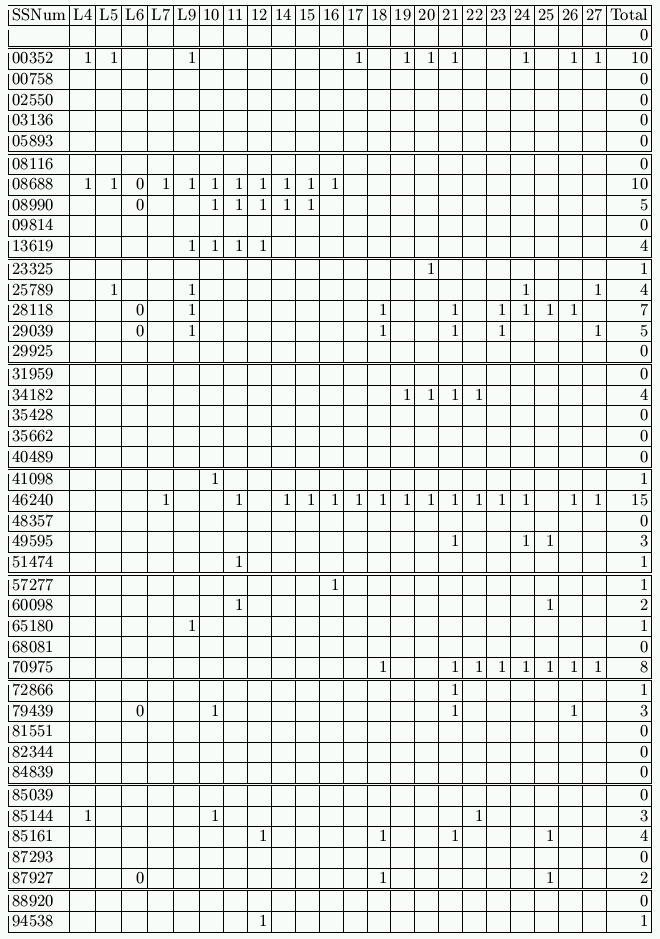 | SSNum | L4 | L5 | L6 | L7 | L9 | 10 | 11 | 12 | 14 | 15 | 16 | 17 | 18 | 19 | 20 | 21 | 22 | 23 | 24 | 25 | 26 | 27 | Total |
|---|---|---|---|---|---|---|---|---|---|---|---|---|---|---|---|---|---|---|---|---|---|---|---|
| | | | | | | | | | | | | | | | | | | | | | | | 0 |
| 00352 | 1 | 1 | | | 1 | | | | | | | 1 | | 1 | 1 | 1 | | | 1 | | 1 | 1 | 10 |
| 00758 | | | | | | | | | | | | | | | | | | | | | | | 0 |
| 02550 | | | | | | | | | | | | | | | | | | | | | | | 0 |
| 03136 | | | | | | | | | | | | | | | | | | | | | | | 0 |
| 05893 | | | | | | | | | | | | | | | | | | | | | | | 0 |
| 08116 | | | | | | | | | | | | | | | | | | | | | | | 0 |
| 08688 | 1 | 1 | 0 | 1 | 1 | 1 | 1 | 1 | 1 | 1 | 1 | | | | | | | | | | | | 10 |
| 08990 | | | 0 | | | 1 | 1 | 1 | 1 | 1 | | | | | | | | | | | | | 5 |
| 09814 | | | | | | | | | | | | | | | | | | | | | | | 0 |
| 13619 | | | | | 1 | 1 | 1 | 1 | | | | | | | | | | | | | | | 4 |
| 23325 | | | | | | | | | | | | | | | 1 | | | | | | | | 1 |
| 25789 | | 1 | | | 1 | | | | | | | | | | | | | | 1 | | | 1 | 4 |
| 28118 | | | 0 | | 1 | | | | | | | | 1 | | | 1 | | 1 | 1 | 1 | 1 | | 7 |
| 29039 | | | 0 | | 1 | | | | | | | | 1 | | | 1 | | 1 | | | | 1 | 5 |
| 29925 | | | | | | | | | | | | | | | | | | | | | | | 0 |
| 31959 | | | | | | | | | | | | | | | | | | | | | | | 0 |
| 34182 | | | | | | | | | | | | | | 1 | 1 | 1 | 1 | | | | | | 4 |
| 35428 | | | | | | | | | | | | | | | | | | | | | | | 0 |
| 35662 | | | | | | | | | | | | | | | | | | | | | | | 0 |
| 40489 | | | | | | | | | | | | | | | | | | | | | | | 0 |
| 41098 | | | | | | 1 | | | | | | | | | | | | | | | | | 1 |
| 46240 | | | | 1 | | | 1 | | 1 | 1 | 1 | 1 | 1 | 1 | 1 | 1 | 1 | 1 | 1 | | 1 | 1 | 15 |
| 48357 | | | | | | | | | | | | | | | | | | | | | | | 0 |
| 49595 | | | | | | | | | | | | | | | | 1 | | | 1 | 1 | | | 3 |
| 51474 | | | | | | | 1 | | | | | | | | | | | | | | | | 1 |
| 57277 | | | | | | | | | | | 1 | | | | | | | | | | | | 1 |
| 60098 | | | | | | | 1 | | | | | | | | | | | | | 1 | | | 2 |
| 65180 | | | | | 1 | | | | | | | | | | | | | | | | | | 1 |
| 68081 | | | | | | | | | | | | | | | | | | | | | | | 0 |
| 70975 | | | | | | | | | | | | | 1 | | | 1 | 1 | 1 | 1 | 1 | 1 | 1 | 8 |
| 72866 | | | | | | | | | | | | | | | | 1 | | | | | | | 1 |
| 79439 | | | 0 | | | 1 | | | | | | | | | | 1 | | | | | 1 | | 3 |
| 81551 | | | | | | | | | | | | | | | | | | | | | | | 0 |
| 82344 | | | | | | | | | | | | | | | | | | | | | | | 0 |
| 84839 | | | | | | | | | | | | | | | | | | | | | | | 0 |
| 85039 | | | | | | | | | | | | | | | | | | | | | | | 0 |
| 85144 | 1 | | | | | 1 | | | | | | | | | | | 1 | | | | | | 3 |
| 85161 | | | | | | | | 1 | | | | | 1 | | | 1 | | | | 1 | | | 4 |
| 87293 | | | | | | | | | | | | | | | | | | | | | | | 0 |
| 87927 | | | 0 | | | | | | | | | | 1 | | | | | | | 1 | | | 2 |
| 88920 | | | | | | | | | | | | | | | | | | | | | | | 0 |
| 94538 | | | | | | | | 1 | | | | | | | | | | | | | | | 1 |